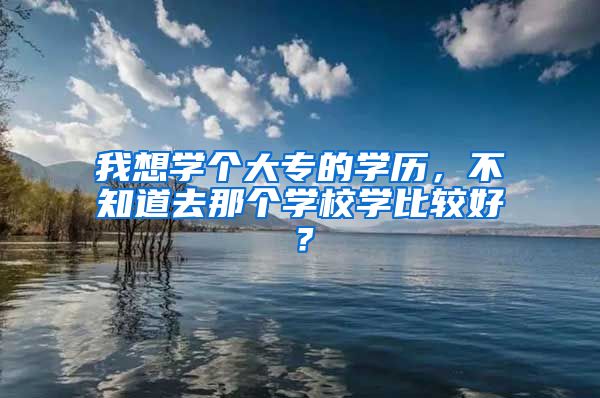 我想学个大专的学历，不知道去那个学校学比较好？